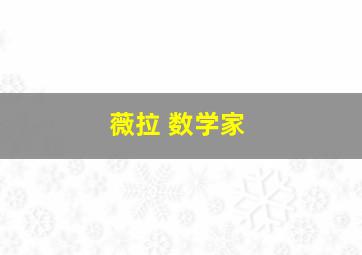 薇拉 数学家